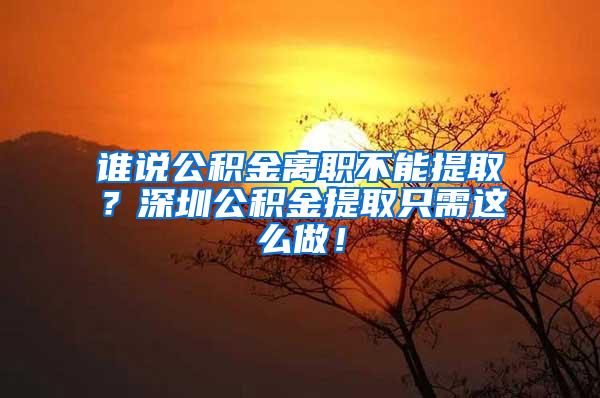 谁说公积金离职不能提取？深圳公积金提取只需这么做！